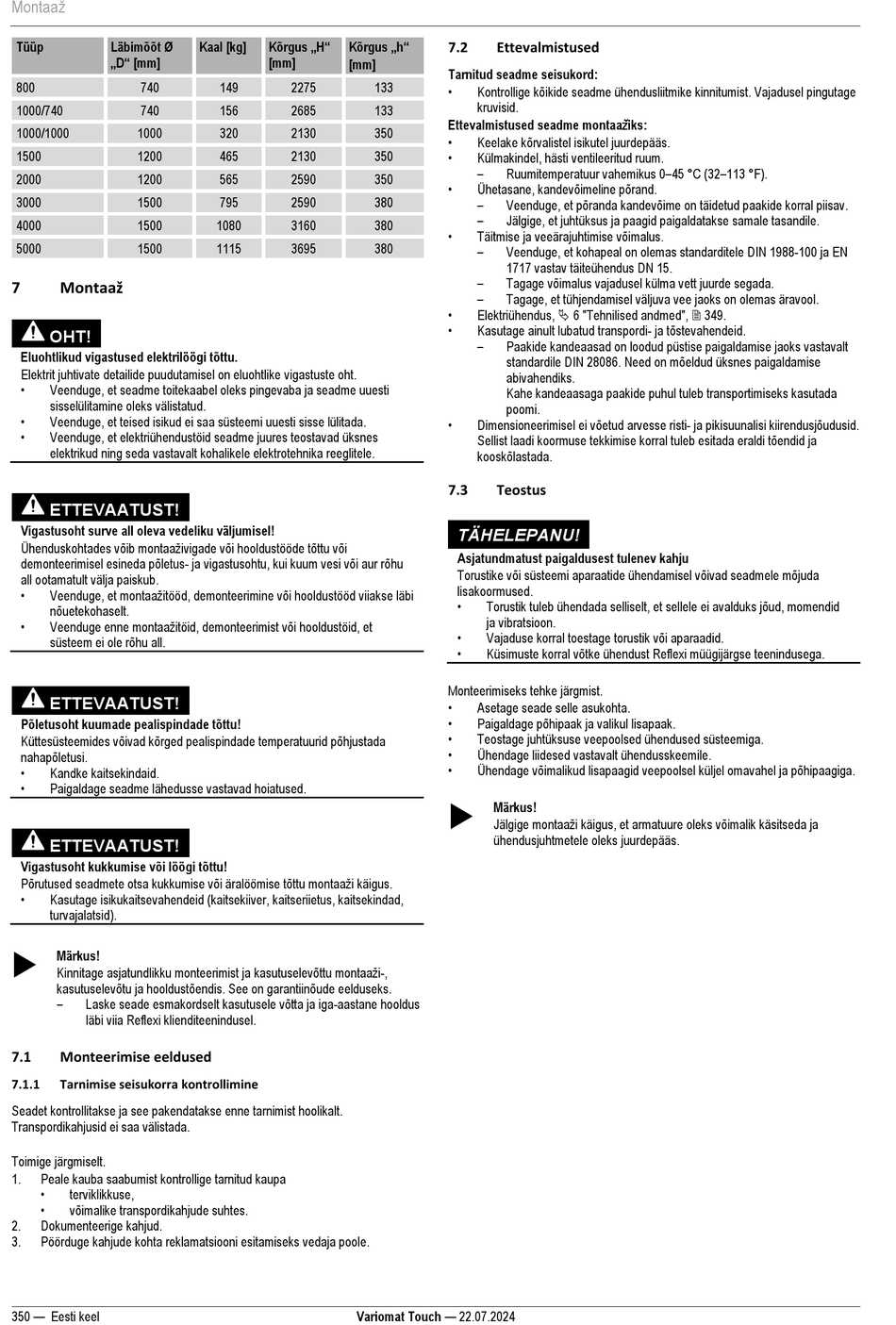 Montaaž

| Tüüp | Läbimõõt Ø „D“ [mm] | Kaal [kg] | Kõrgus „H“ [mm] | Kõrgus „h“ [mm] |
|---|---|---|---|---|
| 800 | 740 | 149 | 2275 | 133 |
| 1000/740 | 740 | 156 | 2685 | 133 |
| 1000/1000 | 1000 | 320 | 2130 | 350 |
| 1500 | 1200 | 465 | 2130 | 350 |
| 2000 | 1200 | 565 | 2590 | 350 |
| 3000 | 1500 | 795 | 2590 | 380 |
| 4000 | 1500 | 1080 | 3160 | 380 |
| 5000 | 1500 | 1115 | 3695 | 380 |

7 Montaaž

OHT!
Eluohtlikud vigastused elektrilöögi tõttu.
Elektrit juhtivate detailide puudutamisel on eluohtlike vigastuste oht.
• Veenduge, et seadme toitekaabel oleks pingevaba ja seadme uuesti sisselülitamine oleks välistatud.
• Veenduge, et teised isikud ei saa süsteemi uuesti sisse lülitada.
• Veenduge, et elektriühendustöid seadme juures teostavad üksnes elektrikud ning seda vastavalt kohalikele elektrotehnika reeglitele.

ETTEVAATUST!
Vigastusoht surve all oleva vedeliku väljumisel!
Ühenduskohtades võib montaaživigade või hooldustööde tõttu või demonteerimisel esineda põletus- ja vigastusohtu, kui kuum vesi või aur rõhu all ootamatult välja paiskub.
• Veenduge, et montaažitööd, demonteerimine või hooldustööd viiakse läbi nõuetekohaselt.
• Veenduge enne montaažitöid, demonteerimist või hooldustöid, et süsteem ei ole rõhu all.

ETTEVAATUST!
Põletusoht kuumade pealispindade tõttu!
Küttesüsteemides võivad kõrged pealispindade temperatuurid põhjustada nahapõletusi.
• Kandke kaitsekindaid.
• Paigaldage seadme lähedusse vastavad hoiatused.

ETTEVAATUST!
Vigastusoht kukkumise või löögi tõttu!
Põrutused seadmete otsa kukkumise või äralöömise tõttu montaaži käigus.
• Kasutage isikukaitsevahendeid (kaitsekiiver, kaitseriietus, kaitsekindad, turvajalatsid).

Märkus!
Kinnitage asjatundlikku monteerimist ja kasutuselevõttu montaaži-, kasutuselevõtu ja hooldustõendis. See on garantiinõude eelduseks.
– Laske seade esmakordselt kasutusele võtta ja iga-aastane hooldus läbi viia Reflexi klienditeenindusel.

7.1 Monteerimise eeldused

7.1.1 Tarnimise seisukorra kontrollimine

Seadet kontrollitakse ja see pakendatakse enne tarnimist hoolikalt. Transpordikahjusid ei saa välistada.

Toimige järgmiselt.
1. Peale kauba saabumist kontrollige tarnitud kaupa
• terviklikkuse,
• võimalike transpordikahjude suhtes.
2. Dokumenteerige kahjud.
3. Pöörduge kahjude kohta reklamatsiooni esitamiseks vedaja poole.

7.2 Ettevalmistused

Tarnitud seadme seisukord:
• Kontrollige kõikide seadme ühendusliitmike kinnitumist. Vajadusel pingutage kruvisid.
Ettevalmistused seadme montaažiks:
• Keelake kõrvalistel isikutel juurdepääs.
• Külmakindel, hästi ventileeritud ruum.
– Ruumitemperatuur vahemikus 0–45 °C (32–113 °F).
• Ühetasane, kandevõimeline põrand.
– Veenduge, et põranda kandevõime on täidetud paakide korral piisav.
– Jälgige, et juhtüksus ja paagid paigaldatakse samale tasandile.
• Täitmise ja veeärajuhtimise võimalus.
– Veenduge, et kohapeal on olemas standarditele DIN 1988-100 ja EN 1717 vastav täiteühendus DN 15.
– Tagage võimalus vajadusel külma vett juurde segada.
– Tagage, et tühjendamisel väljuva vee jaoks on olemas äravool.
• Elektriühendus, 6 "Tehnilised andmed", 349.
• Kasutage ainult lubatud transpordi- ja tõstevahendeid.
– Paakide kandeaasad on loodud püstise paigaldamise jaoks vastavalt standardile DIN 28086. Need on mõeldud üksnes paigaldamise abivahendiks.
Kahe kandeaasaga paakide puhul tuleb transportimiseks kasutada poomi.
• Dimensioneerimisel ei võetud arvesse risti- ja pikisuunalisi kiirendusjõudusid. Sellist laadi koormuse tekkimise korral tuleb esitada eraldi tõendid ja kooskõlastada.

7.3 Teostus

TÄHELEPANU!
Asjatundmatust paigaldusest tulenev kahju
Torustike või süsteemi aparaatide ühendamisel võivad seadmele mõjuda lisakoormused.
• Torustik tuleb ühendada selliselt, et sellele ei avalduks jõud, momendid ja vibratsioon.
• Vajaduse korral toestage torustik või aparaadid.
• Küsimuste korral võtke ühendust Reflexi müügijärgse teenindusega.

Monteerimiseks tehke järgmist.
• Asetage seade selle asukohta.
• Paigaldage põhipaak ja valikul lisapaak.
• Teostage juhtüksuse veepoolsed ühendused süsteemiga.
• Ühendage liidesed vastavalt ühendusskeemile.
• Ühendage võimalikud lisapaagid veepoolsel küljel omavahel ja põhipaagiga.

Märkus!
Jälgige montaaži käigus, et armatuure oleks võimalik käsitseda ja ühendusjuhtmetele oleks juurdepääs.

350 — Eesti keel    Variomat Touch — 22.07.2024